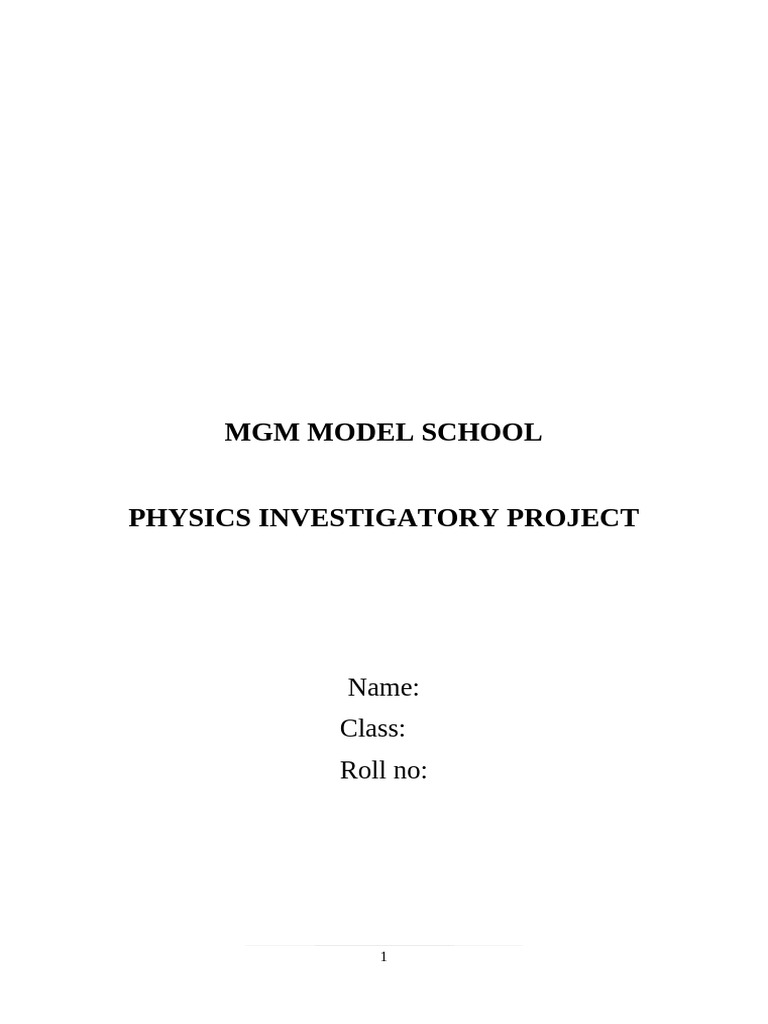 MGM MODEL SCHOOL

PHYSICS INVESTIGATORY PROJECT

Name:
Class:
Roll no:

1